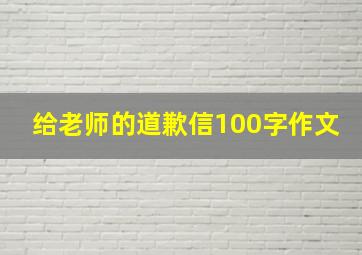 给老师的道歉信100字作文